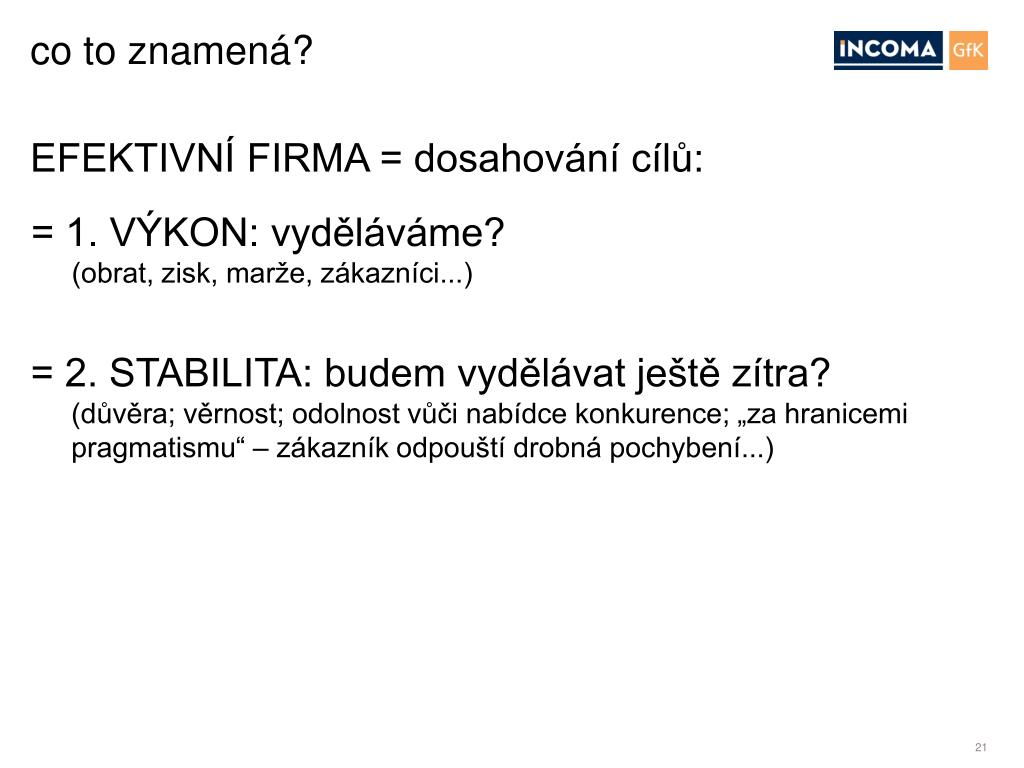 co to znamená?

INCOMA GfK

EFEKTIVNÍ FIRMA = dosahování cílů:

= 1. VÝKON: vyděláváme?
(obrat, zisk, marže, zákazníci...)

= 2. STABILITA: budem vydělávat ještě zítra?
(důvěra; věrnost; odolnost vůči nabídce konkurence; „za hranicemi pragmatismu“ – zákazník odpouští drobná pochybení...)

21